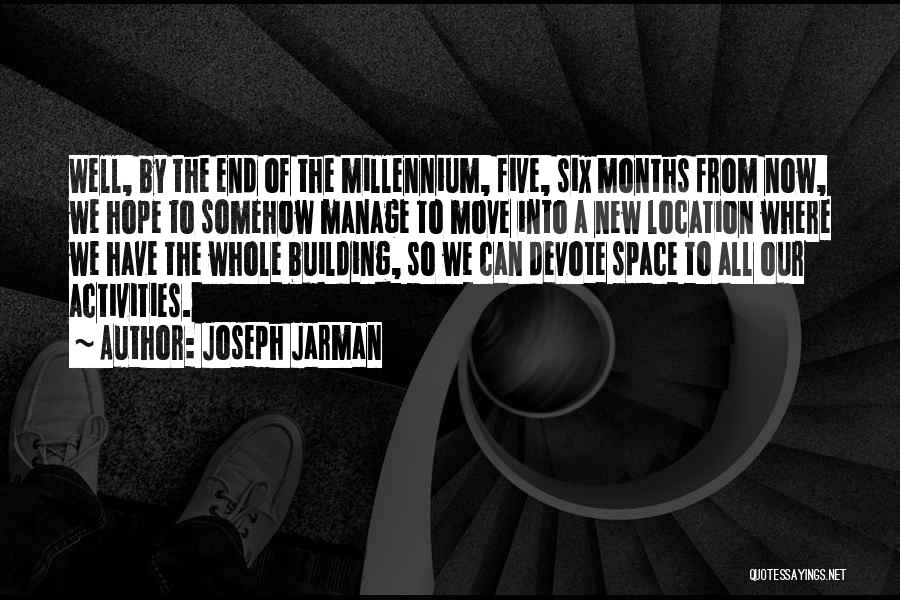 WELL, BY THE END OF THE MILLENNIUM, FIVE, SIX MONTHS FROM NOW, WE HOPE TO SOMEHOW MANAGE TO MOVE INTO A NEW LOCATION WHERE WE HAVE THE WHOLE BUILDING, SO WE CAN DEVOTE SPACE TO ALL OUR ACTIVITIES.

~ AUTHOR: JOSEPH JARMAN

QUOTESSAYINGS.NET